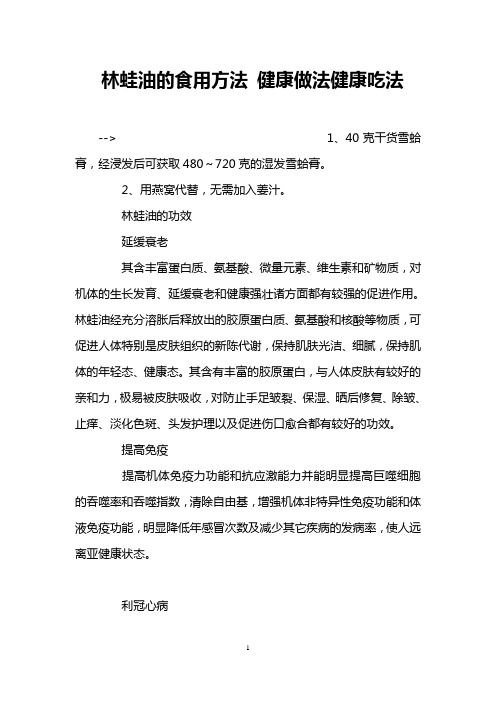 林蛙油的食用方法 健康做法健康吃法

--> 1、40 克干货雪蛤膏，经浸发后可获取 480～720 克的湿发雪蛤膏。

2、用燕窝代替，无需加入姜汁。

林蛙油的功效

延缓衰老

其含丰富蛋白质、氨基酸、微量元素、维生素和矿物质，对机体的生长发育、延缓衰老和健康强壮诸方面都有较强的促进作用。林蛙油经充分溶胀后释放出的胶原蛋白质、氨基酸和核酸等物质，可促进人体特别是皮肤组织的新陈代谢，保持肌肤光洁、细腻，保持肌体的年轻态、健康态。其含有丰富的胶原蛋白，与人体皮肤有较好的亲和力，极易被皮肤吸收，对防止手足皲裂、保湿、晒后修复、除皱、止痒、淡化色斑、头发护理以及促进伤口愈合都有较好的功效。

提高免疫

提高机体免疫力功能和抗应激能力并能明显提高巨噬细胞的吞噬率和吞噬指数，清除自由基，增强机体非特异性免疫功能和体液免疫功能，明显降低年感冒次数及减少其它疾病的发病率，使人远离亚健康状态。

利冠心病

1